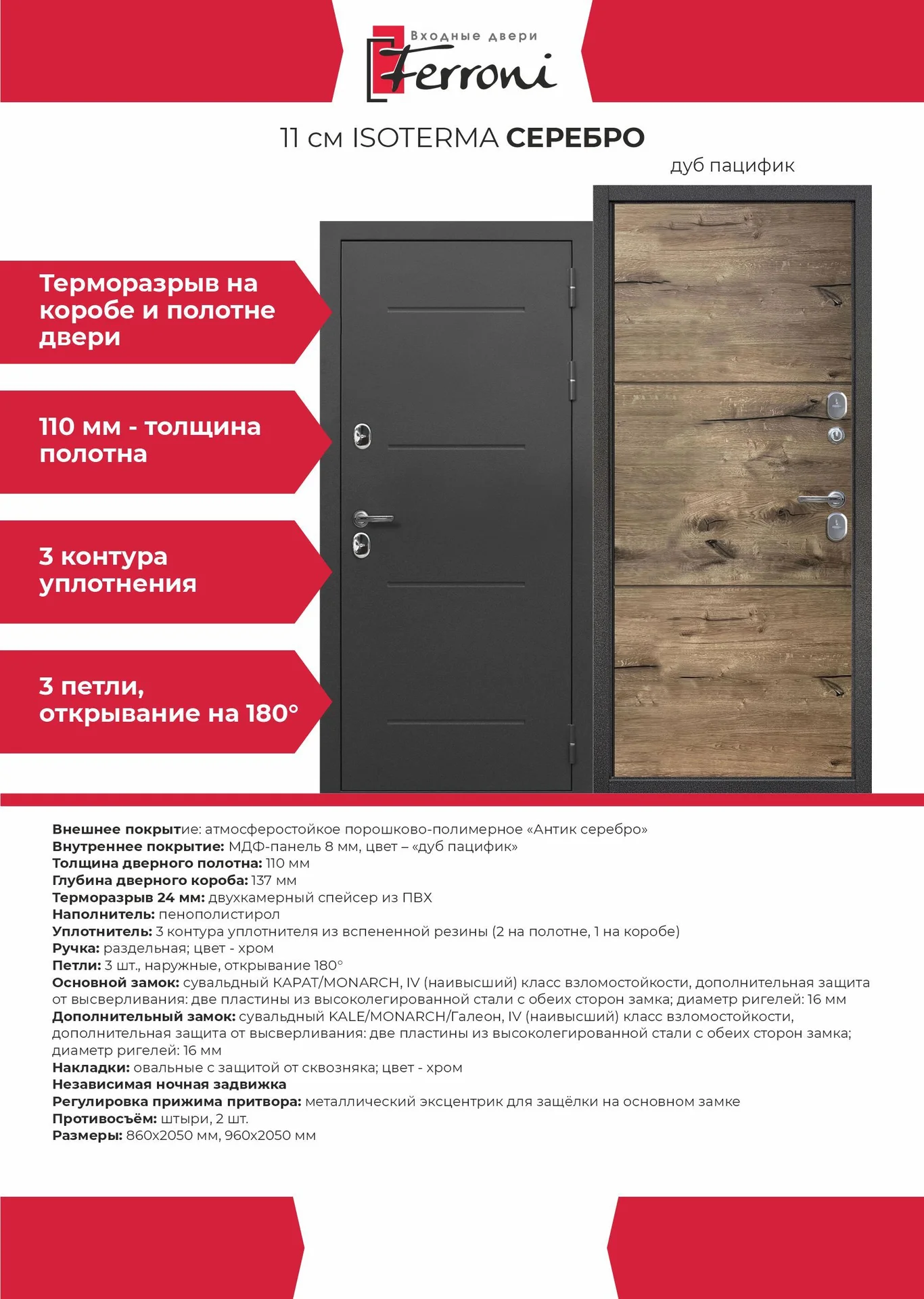 Входные двери
Ferroni

11 см ISOTERMA СЕРЕБРО

дуб пацифик

Терморазрыв на коробе и полотне двери

110 мм - толщина полотна

3 контура уплотнения

3 петли, открывание на 180°

Внешнее покрытие: атмосферостойкое порошково-полимерное «Антик серебро»
Внутреннее покрытие: МДФ-панель 8 мм, цвет – «дуб пацифик»
Толщина дверного полотна: 110 мм
Глубина дверного короба: 137 мм
Терморазрыв 24 мм: двухкамерный спейсер из ПВХ
Наполнитель: пенополистирол
Уплотнитель: 3 контура уплотнителя из вспененной резины (2 на полотне, 1 на коробе)
Ручка: раздельная; цвет - хром
Петли: 3 шт., наружные, открывание 180°
Основной замок: сувальдный КАРАТ/MONARCH, IV (наивысший) класс взломостойкости, дополнительная защита от высверливания: две пластины из высоколегированной стали с обеих сторон замка; диаметр ригелей: 16 мм
Дополнительный замок: сувальдный KALE/MONARCH/Галеон, IV (наивысший) класс взломостойкости, дополнительная защита от высверливания: две пластины из высоколегированной стали с обеих сторон замка; диаметр ригелей: 16 мм
Накладки: овальные с защитой от сквозняка; цвет - хром
Независимая ночная задвижка
Регулировка прижима притвора: металлический эксцентрик для защёлки на основном замке
Противосъём: штыри, 2 шт.
Размеры: 860х2050 мм, 960х2050 мм